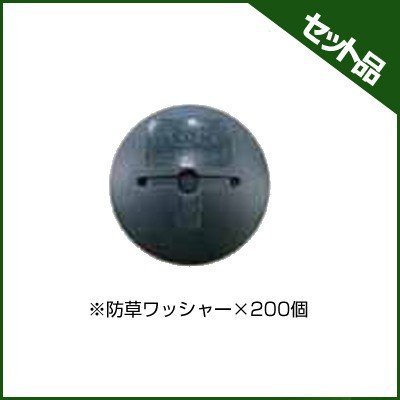 セット品

※防草ワッシャー×200個